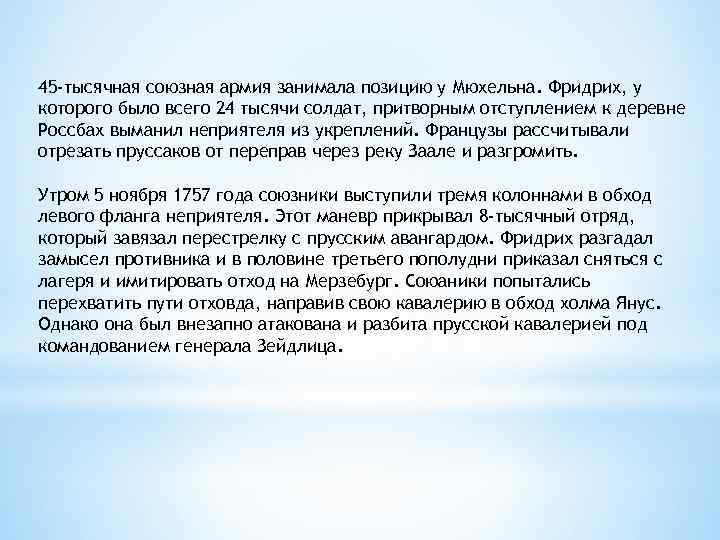 45-тысячная союзная армия занимала позицию у Мюхельна. Фридрих, у которого было всего 24 тысячи солдат, притворным отступлением к деревне Россбах выманил неприятеля из укреплений. Французы рассчитывали отрезать пруссаков от переправ через реку Заале и разгромить.

Утром 5 ноября 1757 года союзники выступили тремя колоннами в обход левого фланга неприятеля. Этот маневр прикрывал 8-тысячный отряд, который завязал перестрелку с прусским авангардом. Фридрих разгадал замысел противника и в половине третьего пополудни приказал сняться с лагеря и имитировать отход на Мерзебург. Союаники попытались перехватить пути отховда, направив свою кавалерию в обход холма Янус. Однако она был внезапно атакована и разбита прусской кавалерией под командованием генерала Зейдлица.